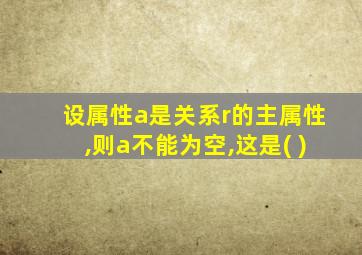 设属性a是关系r的主属性,则a不能为空,这是( )